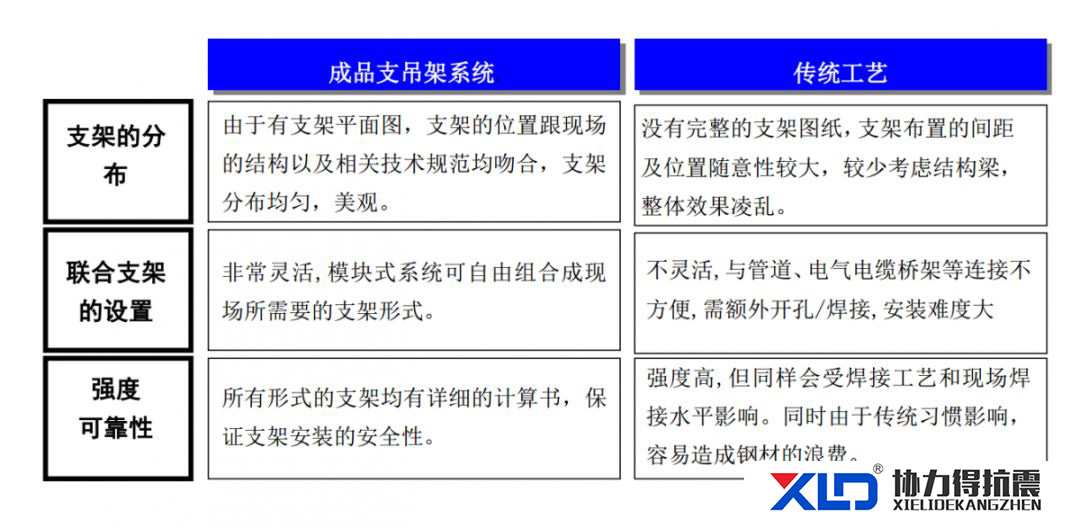 |  | 成品支吊架系统 | 传统工艺 |
|---|---|---|
| 支架的分布 | 由于有支架平面图，支架的位置跟现场的结构以及相关技术规范均吻合，支架分布均匀，美观。 | 没有完整的支架图纸，支架布置的间距及位置随意性较大，较少考虑结构梁，整体效果凌乱。 |
| 联合支架的设置 | 非常灵活，模块式系统可自由组合成现场所需要的支架形式。 | 不灵活，与管道、电气电缆桥架等连接不方便，需额外开孔/焊接，安装难度大 |
| 强度可靠性 | 所有形式的支架均有详细的计算书，保证支架安装的安全性。 | 强度高，但同样会受焊接工艺和现场焊接水平影响。同时由于传统习惯影响，容易造成钢材的浪费。 |

XLD®
协力得抗震
XIELIDEKANGZHEN